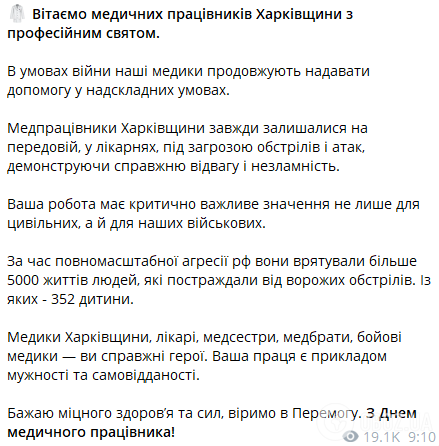 Вітаємо медичних працівників Харківщини з професійним святом.

В умовах війни наші медики продовжують надавати допомогу у надскладних умовах.

Медпрацівники Харківщини завжди залишалися на передовій, у лікарнях, під загрозою обстрілів і атак, демонструючи справжню відвагу і незламність.

Ваша робота має критично важливе значення не лише для цивільних, а й для наших військових.

За час повномасштабної агресії рф вони врятували більше 5000 життів людей, які постраждали від ворожих обстрілів. Із яких - 352 дитини.

Медики Харківщини, лікарі, медсестри, медбрати, бойові медики — ви справжні герої. Ваша праця є прикладом мужності та самовідданості.

Бажаю міцного здоров'я та сил, віримо в Перемогу. З Днем медичного працівника!

OBOZ.UA

19.1K 9:10